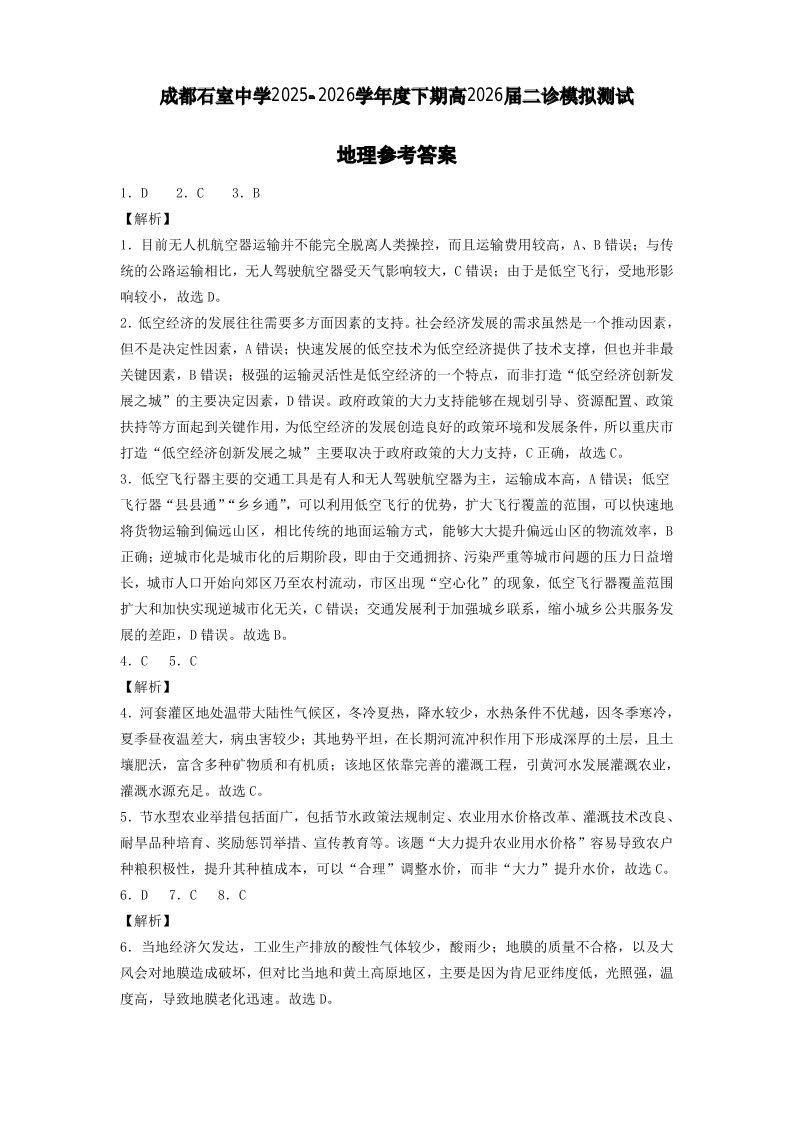 成都石室中学2025-2026学年度下期高2026届二诊模拟测试

地理参考答案

1．D　2．C　3．B

【解析】

1．目前无人机航空器运输并不能完全脱离人类操控，而且运输费用较高，A、B错误；与传统的公路运输相比，无人驾驶航空器受天气影响较大，C错误；由于是低空飞行，受地形影响较小，故选D。

2．低空经济的发展往往需要多方面因素的支持。社会经济发展的需求虽然是一个推动因素，但不是决定性因素，A错误；快速发展的低空技术为低空经济提供了技术支撑，但也并非最关键因素，B错误；极强的运输灵活性是低空经济的一个特点，而非打造“低空经济创新发展之城”的主要决定因素，D错误。政府政策的大力支持能够在规划引导、资源配置、政策扶持等方面起到关键作用，为低空经济的发展创造良好的政策环境和发展条件，所以重庆市打造“低空经济创新发展之城”主要取决于政府政策的大力支持，C正确，故选C。

3．低空飞行器主要的交通工具是有人和无人驾驶航空器为主，运输成本高，A错误；低空飞行器“县县通”“乡乡通”，可以利用低空飞行的优势，扩大飞行覆盖的范围，可以快速地将货物运输到偏远山区，相比传统的地面运输方式，能够大大提升偏远山区的物流效率，B正确；逆城市化是城市化的后期阶段，即由于交通拥挤、污染严重等城市问题的压力日益增长，城市人口开始向郊区乃至农村流动，市区出现“空心化”的现象，低空飞行器覆盖范围扩大和加快实现逆城市化无关，C错误；交通发展利于加强城乡联系，缩小城乡公共服务发展的差距，D错误。故选B。

4．C　5．C

【解析】

4．河套灌区地处温带大陆性气候区，冬冷夏热，降水较少，水热条件不优越，因冬季寒冷，夏季昼夜温差大，病虫害较少；其地势平坦，在长期河流冲积作用下形成深厚的土层，且土壤肥沃，富含多种矿物质和有机质；该地区依靠完善的灌溉工程，引黄河水发展灌溉农业，灌溉水源充足。故选C。

5．节水型农业举措包括面广，包括节水政策法规制定、农业用水价格改革、灌溉技术改良、耐旱品种培育、奖励惩罚举措、宣传教育等。该题“大力提升农业用水价格”容易导致农户种粮积极性，提升其种植成本，可以“合理”调整水价，而非“大力”提升水价，故选C。

6．D　7．C　8．C

【解析】

6．当地经济欠发达，工业生产排放的酸性气体较少，酸雨少；地膜的质量不合格，以及大风会对地膜造成破坏，但对比当地和黄土高原地区，主要是因为肯尼亚纬度低，光照强，温度高，导致地膜老化迅速。故选D。